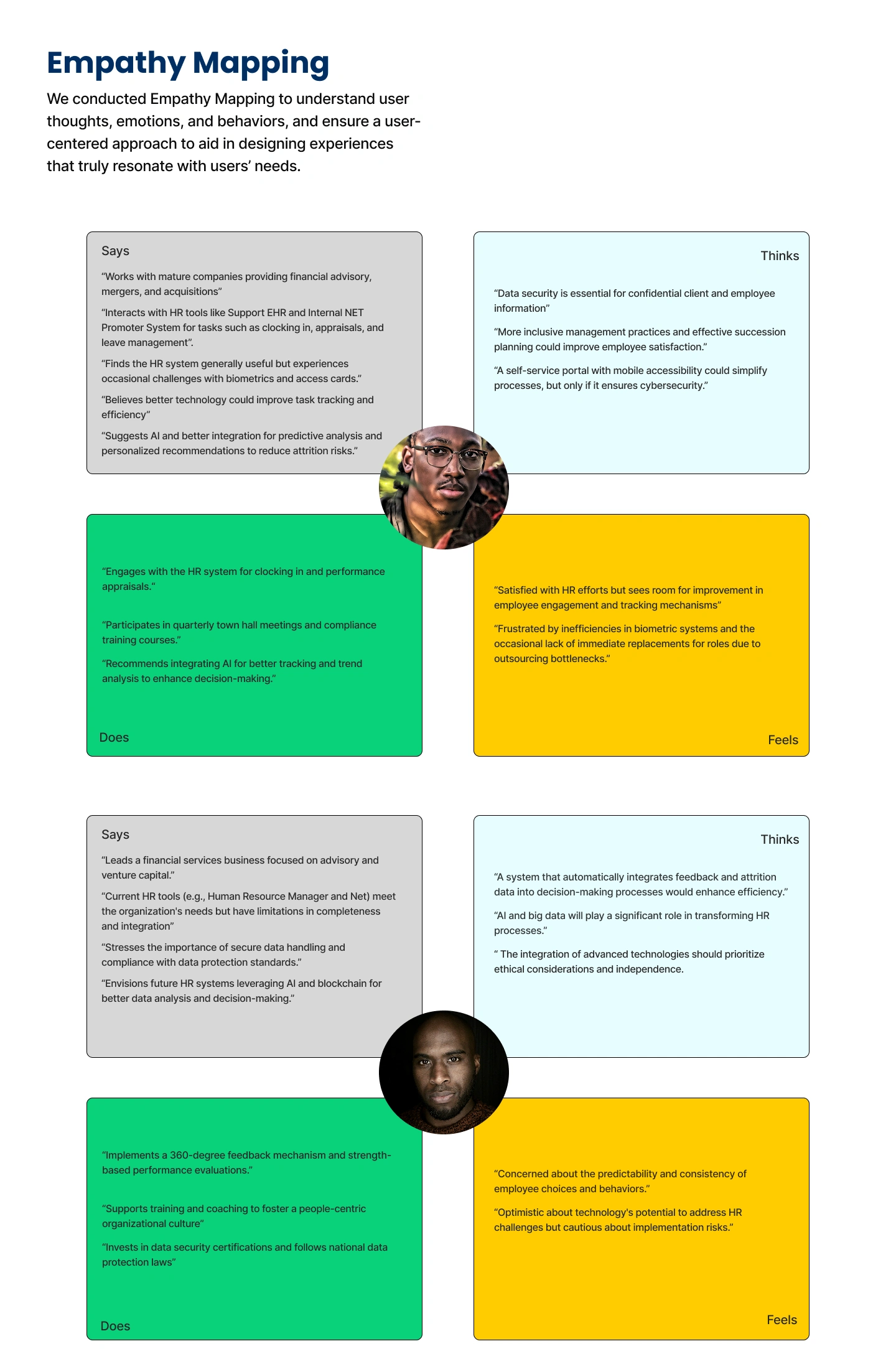 Empathy Mapping

We conducted Empathy Mapping to understand user thoughts, emotions, and behaviors, and ensure a user-centered approach to aid in designing experiences that truly resonate with users' needs.

Says

"Works with mature companies providing financial advisory, mergers, and acquisitions"

"Interacts with HR tools like Support EHR and Internal NET Promoter System for tasks such as clocking in, appraisals, and leave management".

"Finds the HR system generally useful but experiences occasional challenges with biometrics and access cards."

"Believes better technology could improve task tracking and efficiency"

"Suggests AI and better integration for predictive analysis and personalized recommendations to reduce attrition risks."

Thinks

"Data security is essential for confidential client and employee information"

"More inclusive management practices and effective succession planning could improve employee satisfaction."

"A self-service portal with mobile accessibility could simplify processes, but only if it ensures cybersecurity."

"Engages with the HR system for clocking in and performance appraisals."

"Participates in quarterly town hall meetings and compliance training courses."

"Recommends integrating AI for better tracking and trend analysis to enhance decision-making."

Does

"Satisfied with HR efforts but sees room for improvement in employee engagement and tracking mechanisms"

"Frustrated by inefficiencies in biometric systems and the occasional lack of immediate replacements for roles due to outsourcing bottlenecks."

Feels

Says

"Leads a financial services business focused on advisory and venture capital."

"Current HR tools (e.g., Human Resource Manager and Net) meet the organization's needs but have limitations in completeness and integration"

"Stresses the importance of secure data handling and compliance with data protection standards."

"Envisions future HR systems leveraging AI and blockchain for better data analysis and decision-making."

Thinks

"A system that automatically integrates feedback and attrition data into decision-making processes would enhance efficiency."

"AI and big data will play a significant role in transforming HR processes."

" The integration of advanced technologies should prioritize ethical considerations and independence.

"Implements a 360-degree feedback mechanism and strength-based performance evaluations."

"Supports training and coaching to foster a people-centric organizational culture"

"Invests in data security certifications and follows national data protection laws"

Does

"Concerned about the predictability and consistency of employee choices and behaviors."

"Optimistic about technology's potential to address HR challenges but cautious about implementation risks."

Feels